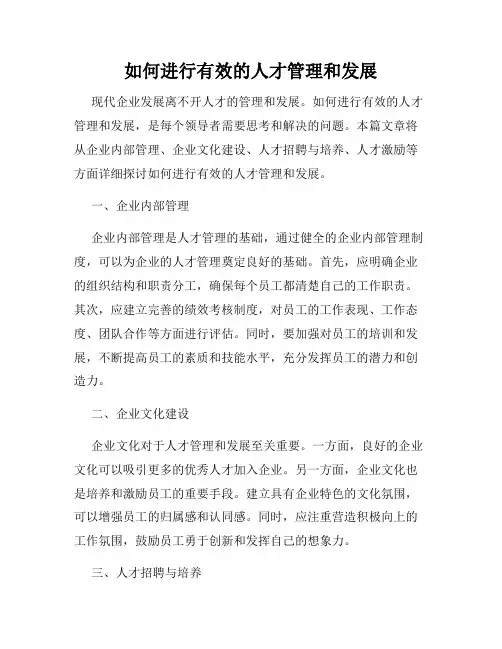 如何进行有效的人才管理和发展

现代企业发展离不开人才的管理和发展。如何进行有效的人才管理和发展，是每个领导者需要思考和解决的问题。本篇文章将从企业内部管理、企业文化建设、人才招聘与培养、人才激励等方面详细探讨如何进行有效的人才管理和发展。

一、企业内部管理

企业内部管理是人才管理的基础，通过健全的企业内部管理制度，可以为企业的人才管理奠定良好的基础。首先，应明确企业的组织结构和职责分工，确保每个员工都清楚自己的工作职责。其次，应建立完善的绩效考核制度，对员工的工作表现、工作态度、团队合作等方面进行评估。同时，要加强对员工的培训和发展，不断提高员工的素质和技能水平，充分发挥员工的潜力和创造力。

二、企业文化建设

企业文化对于人才管理和发展至关重要。一方面，良好的企业文化可以吸引更多的优秀人才加入企业。另一方面，企业文化也是培养和激励员工的重要手段。建立具有企业特色的文化氛围，可以增强员工的归属感和认同感。同时，应注重营造积极向上的工作氛围，鼓励员工勇于创新和发挥自己的想象力。

三、人才招聘与培养